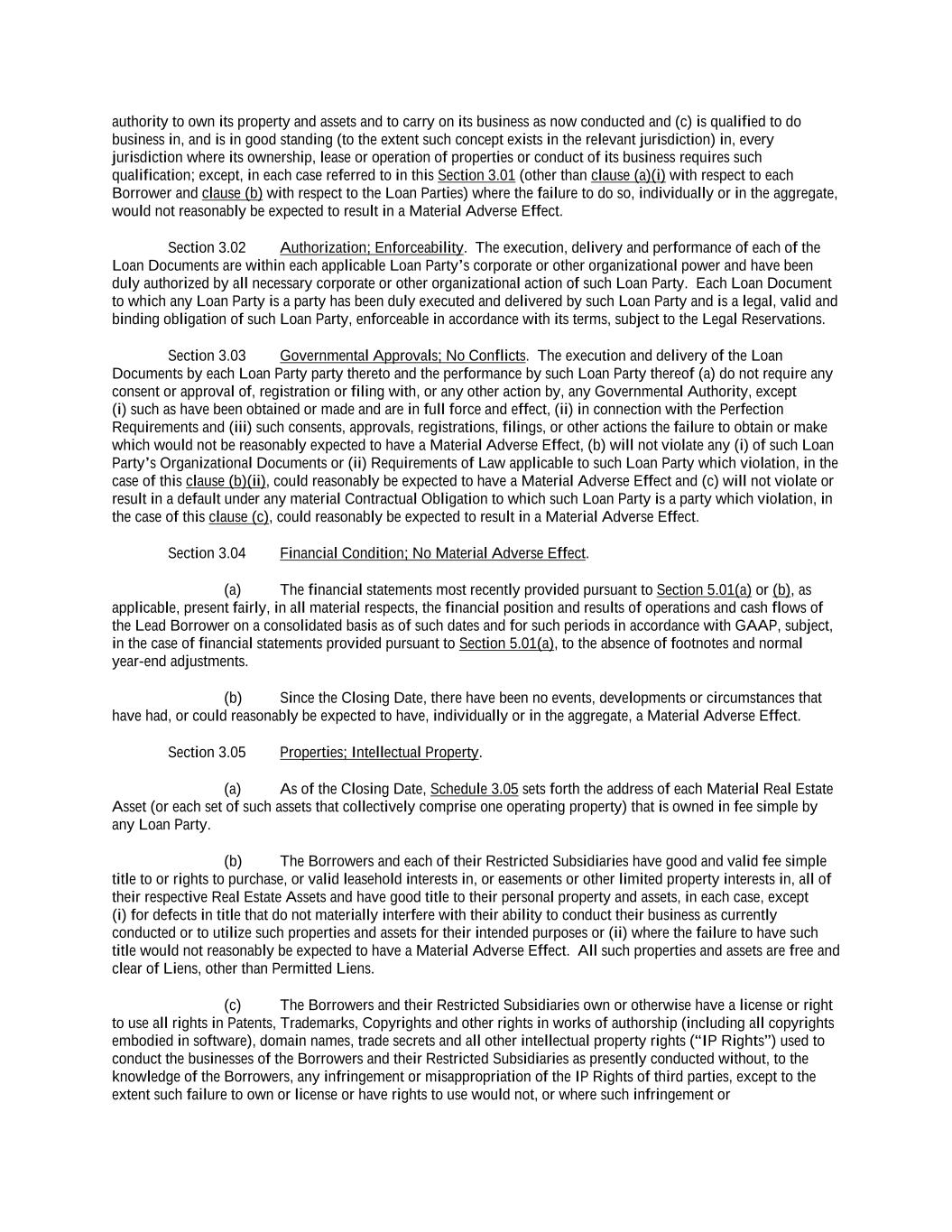 authority to own its property and assets and to carry on its business as now conducted and (c) is qualified to do business in, and is in good standing (to the extent such concept exists in the relevant jurisdiction) in, every jurisdiction where its ownership, lease or operation of properties or conduct of its business requires such qualification; except, in each case referred to in this Section 3.01 (other than clause (a)(i) with respect to each Borrower and clause (b) with respect to the Loan Parties) where the failure to do so, individually or in the aggregate, would not reasonably be expected to result in a Material Adverse Effect.

Section 3.02 Authorization; Enforceability. The execution, delivery and performance of each of the Loan Documents are within each applicable Loan Party's corporate or other organizational power and have been duly authorized by all necessary corporate or other organizational action of such Loan Party. Each Loan Document to which any Loan Party is a party has been duly executed and delivered by such Loan Party and is a legal, valid and binding obligation of such Loan Party, enforceable in accordance with its terms, subject to the Legal Reservations.

Section 3.03 Governmental Approvals; No Conflicts. The execution and delivery of the Loan Documents by each Loan Party party thereto and the performance by such Loan Party thereof (a) do not require any consent or approval of, registration or filing with, or any other action by, any Governmental Authority, except (i) such as have been obtained or made and are in full force and effect, (ii) in connection with the Perfection Requirements and (iii) such consents, approvals, registrations, filings, or other actions the failure to obtain or make which would not be reasonably expected to have a Material Adverse Effect, (b) will not violate any (i) of such Loan Party's Organizational Documents or (ii) Requirements of Law applicable to such Loan Party which violation, in the case of this clause (b)(ii), could reasonably be expected to have a Material Adverse Effect and (c) will not violate or result in a default under any material Contractual Obligation to which such Loan Party is a party which violation, in the case of this clause (c), could reasonably be expected to result in a Material Adverse Effect.

Section 3.04 Financial Condition; No Material Adverse Effect.

(a) The financial statements most recently provided pursuant to Section 5.01(a) or (b), as applicable, present fairly, in all material respects, the financial position and results of operations and cash flows of the Lead Borrower on a consolidated basis as of such dates and for such periods in accordance with GAAP, subject, in the case of financial statements provided pursuant to Section 5.01(a), to the absence of footnotes and normal year-end adjustments.

(b) Since the Closing Date, there have been no events, developments or circumstances that have had, or could reasonably be expected to have, individually or in the aggregate, a Material Adverse Effect.

Section 3.05 Properties; Intellectual Property.

(a) As of the Closing Date, Schedule 3.05 sets forth the address of each Material Real Estate Asset (or each set of such assets that collectively comprise one operating property) that is owned in fee simple by any Loan Party.

(b) The Borrowers and each of their Restricted Subsidiaries have good and valid fee simple title to or rights to purchase, or valid leasehold interests in, or easements or other limited property interests in, all of their respective Real Estate Assets and have good title to their personal property and assets, in each case, except (i) for defects in title that do not materially interfere with their ability to conduct their business as currently conducted or to utilize such properties and assets for their intended purposes or (ii) where the failure to have such title would not reasonably be expected to have a Material Adverse Effect. All such properties and assets are free and clear of Liens, other than Permitted Liens.

(c) The Borrowers and their Restricted Subsidiaries own or otherwise have a license or right to use all rights in Patents, Trademarks, Copyrights and other rights in works of authorship (including all copyrights embodied in software), domain names, trade secrets and all other intellectual property rights ("IP Rights") used to conduct the businesses of the Borrowers and their Restricted Subsidiaries as presently conducted without, to the knowledge of the Borrowers, any infringement or misappropriation of the IP Rights of third parties, except to the extent such failure to own or license or have rights to use would not, or where such infringement or